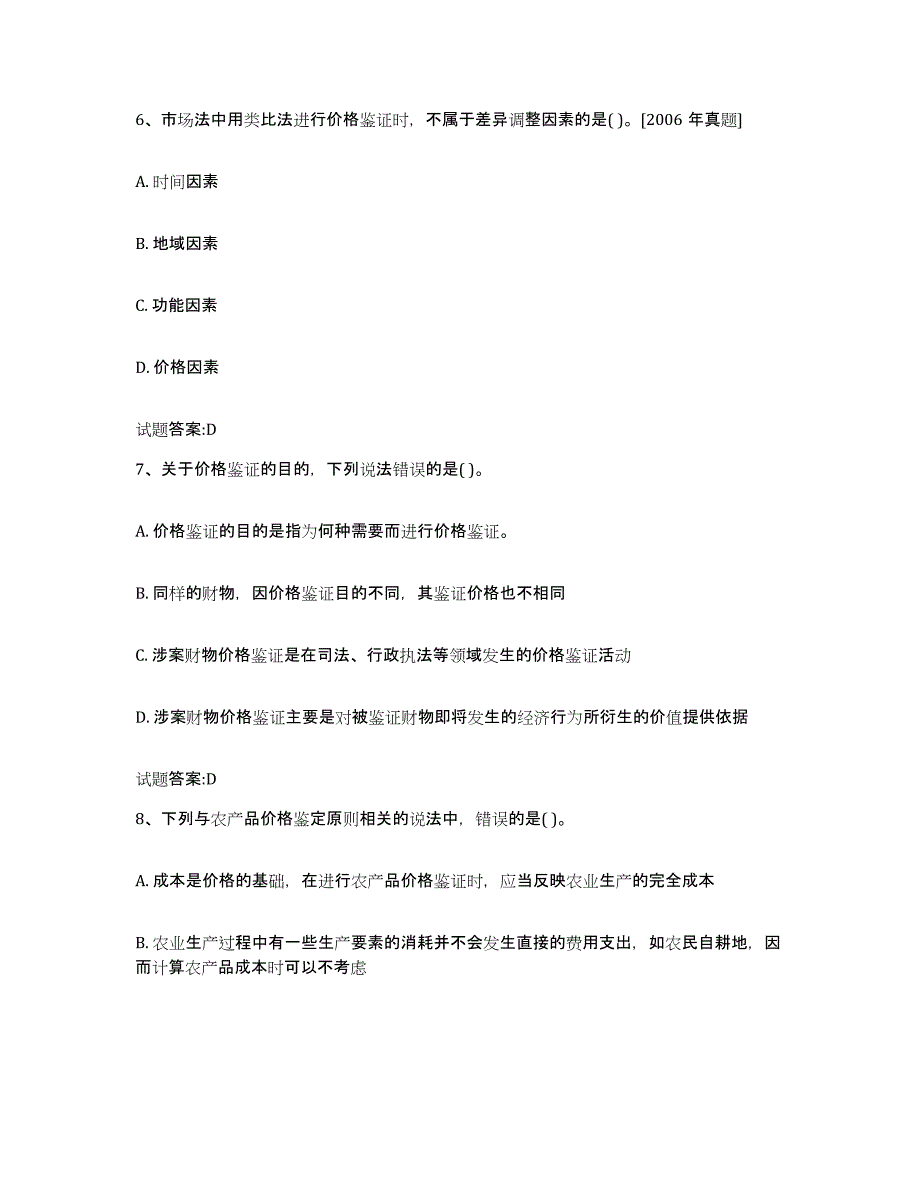 6、市场法中用类比法进行价格鉴证时，不属于差异调整因素的是( )。[2006 年真题]

A. 时间因素

B. 地域因素

C. 功能因素

D. 价格因素

试题答案:D

7、关于价格鉴证的目的，下列说法错误的是( )。

A. 价格鉴证的目的是指为何种需要而进行价格鉴证。

B. 同样的财物，因价格鉴证目的不同，其鉴证价格也不相同

C. 涉案财物价格鉴证是在司法、行政执法等领域发生的价格鉴证活动

D. 涉案财物价格鉴证主要是对被鉴证财物即将发生的经济行为所衍生的价值提供依据

试题答案:D

8、下列与农产品价格鉴定原则相关的说法中，错误的是( )。

A. 成本是价格的基础，在进行农产品价格鉴证时，应当反映农业生产的完全成本

B. 农业生产过程中有一些生产要素的消耗并不会发生直接的费用支出，如农民自耕地，因而计算农产品成本时可以不考虑